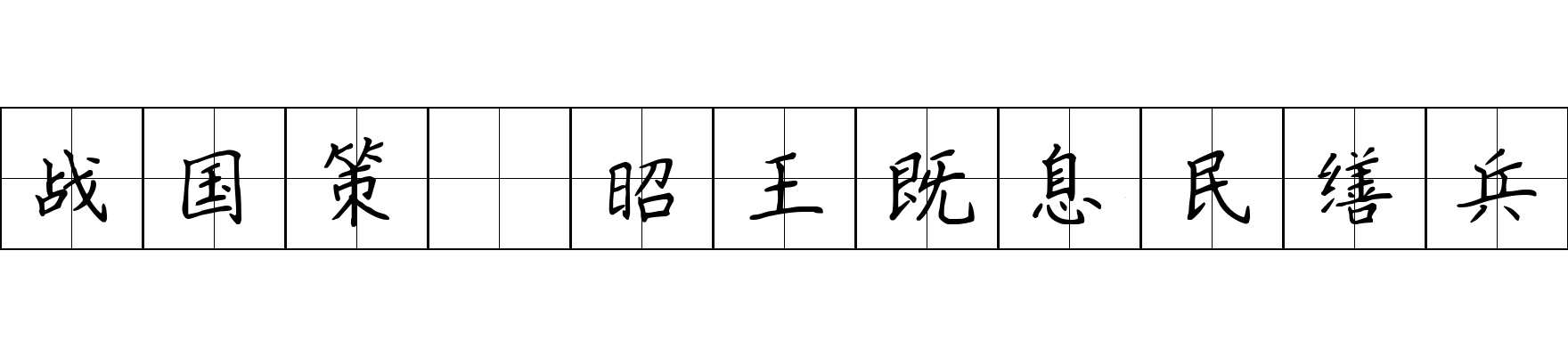 战国策 昭王既息民缮兵